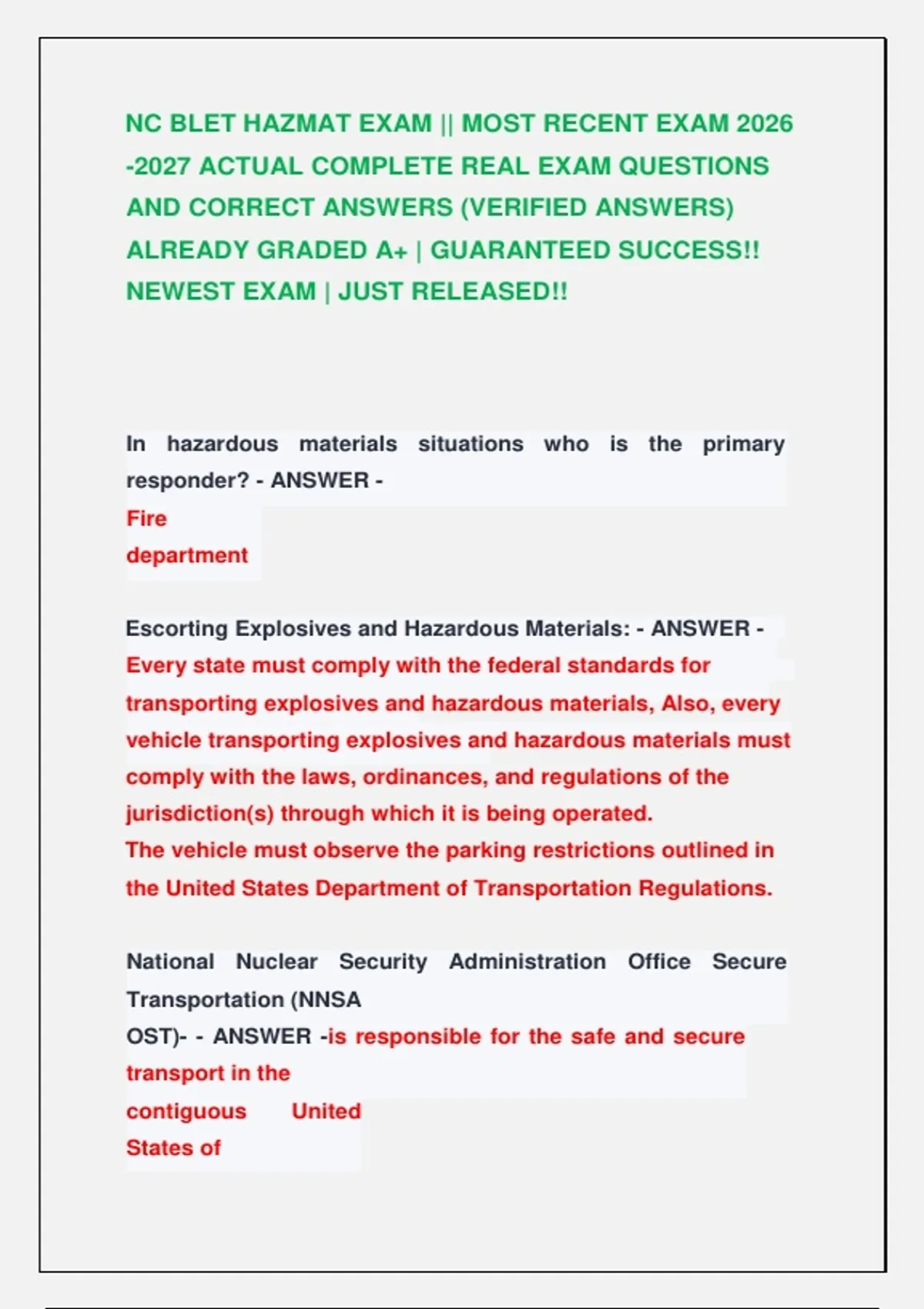 NC BLET HAZMAT EXAM || MOST RECENT EXAM 2026 -2027 ACTUAL COMPLETE REAL EXAM QUESTIONS AND CORRECT ANSWERS (VERIFIED ANSWERS) ALREADY GRADED A+ | GUARANTEED SUCCESS!! NEWEST EXAM | JUST RELEASED!!

In hazardous materials situations who is the primary responder? - ANSWER -
Fire
department

Escorting Explosives and Hazardous Materials: - ANSWER -
Every state must comply with the federal standards for transporting explosives and hazardous materials, Also, every vehicle transporting explosives and hazardous materials must comply with the laws, ordinances, and regulations of the jurisdiction(s) through which it is being operated.
The vehicle must observe the parking restrictions outlined in the United States Department of Transportation Regulations.

National Nuclear Security Administration Office Secure Transportation (NNSA
OST)- - ANSWER -is responsible for the safe and secure transport in the
contiguous United
States of